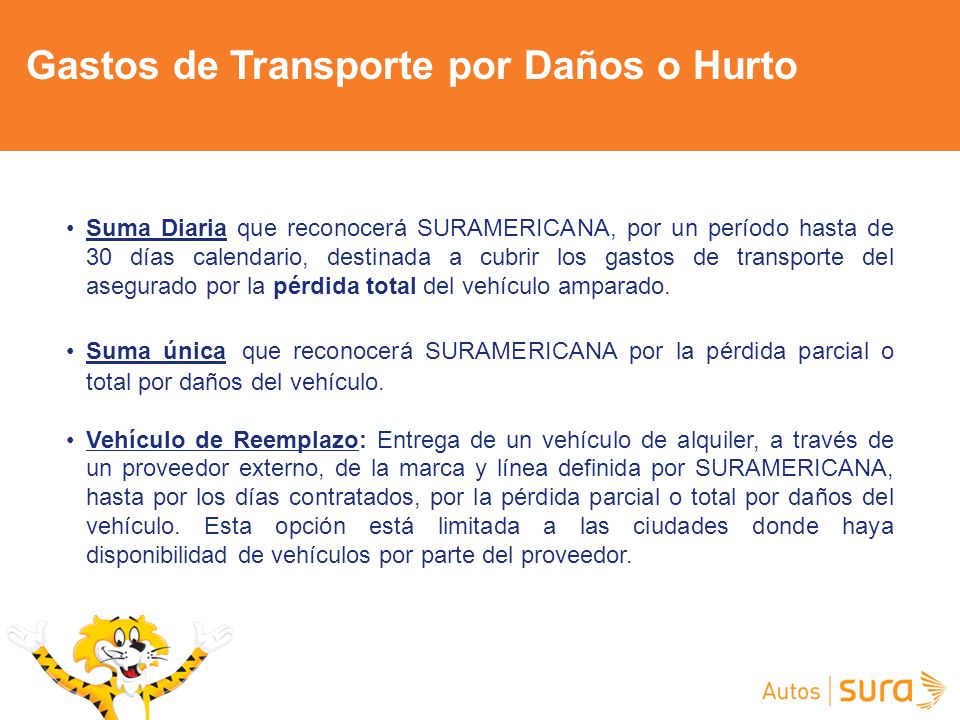 Gastos de Transporte por Daños o Hurto

• Suma Diaria que reconocerá SURAMERICANA, por un período hasta de 30 días calendario, destinada a cubrir los gastos de transporte del asegurado por la pérdida total del vehículo amparado.

• Suma única que reconocerá SURAMERICANA por la pérdida parcial o total por daños del vehículo.

• Vehículo de Reemplazo: Entrega de un vehículo de alquiler, a través de un proveedor externo, de la marca y línea definida por SURAMERICANA, hasta por los días contratados, por la pérdida parcial o total por daños del vehículo. Esta opción está limitada a las ciudades donde haya disponibilidad de vehículos por parte del proveedor.

Autos | sura